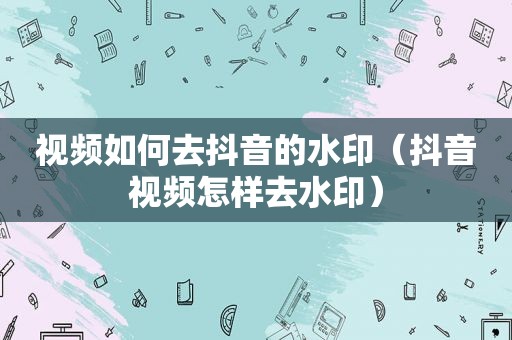 视频如何去抖音的水印（抖音视频怎样去水印）

STATIONERY